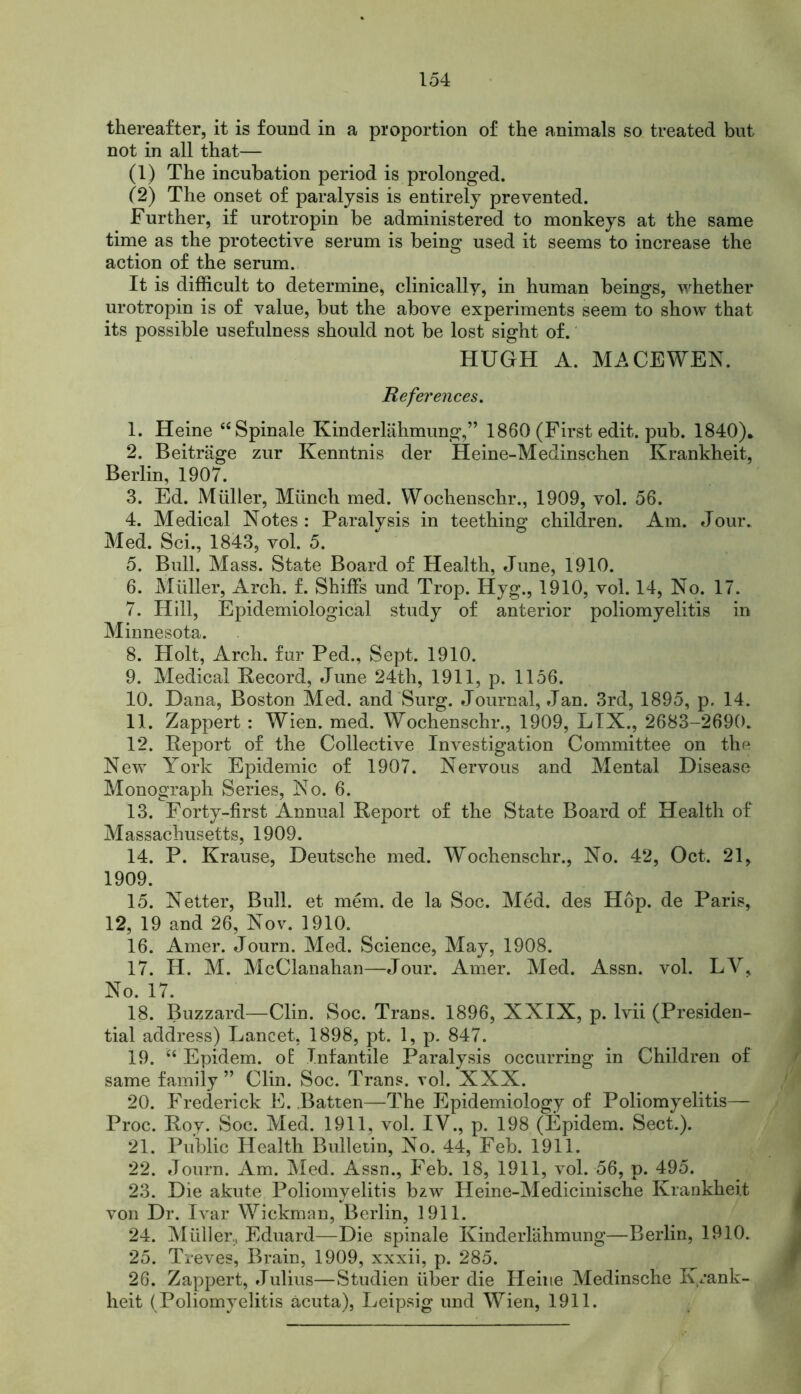 154

thereafter, it is found in a proportion of the animals so treated but not in all that—

(1) The incubation period is prolonged.

(2) The onset of paralysis is entirely prevented.

Further, if urotropin be administered to monkeys at the same time as the protective serum is being used it seems to increase the action of the serum.

It is difficult to determine, clinically, in human beings, whether urotropin is of value, but the above experiments seem to show that its possible usefulness should not be lost sight of.

HUGH A. MACEWEN.

References.

1. Heine "Spinale Kinderlähmung," 1860 (First edit. pub. 1840).

2. Beiträge zur Kenntnis der Heine-Medinschen Krankheit, Berlin, 1907.

3. Ed. Müller, Münch med. Wochenschr., 1909, vol. 56.

4. Medical Notes: Paralysis in teething children. Am. Jour. Med. Sci., 1843, vol. 5.

5. Bull. Mass. State Board of Health, June, 1910.

6. Müller, Arch. f. Shiffs und Trop. Hyg., 1910, vol. 14, No. 17.

7. Hill, Epidemiological study of anterior poliomyelitis in Minnesota.

8. Holt, Arch. fur Ped., Sept. 1910.

9. Medical Record, June 24th, 1911, p. 1156.

10. Dana, Boston Med. and Surg. Journal, Jan. 3rd, 1895, p. 14.

11. Zappert: Wien. med. Wochenschr., 1909, LIX., 2683-2690.

12. Report of the Collective Investigation Committee on the New York Epidemic of 1907. Nervous and Mental Disease Monograph Series, No. 6.

13. Forty-first Annual Report of the State Board of Health of Massachusetts, 1909.

14. P. Krause, Deutsche med. Wochenschr., No. 42, Oct. 21, 1909.

15. Netter, Bull. et mém. de la Soc. Méd. des Hôp. de Paris, 12, 19 and 26, Nov. 1910.

16. Amer. Journ. Med. Science, May, 1908.

17. H. M. McClanahan—Jour. Amer. Med. Assn. vol. LV, No. 17.

18. Buzzard—Clin. Soc. Trans. 1896, XXIX, p. lvii (Presidential address) Lancet, 1898, pt. 1, p. 847.

19. "Epidem. of Infantile Paralysis occurring in Children of same family" Clin. Soc. Trans. vol. XXX.

20. Frederick E. Batten—The Epidemiology of Poliomyelitis—Proc. Roy. Soc. Med. 1911, vol. IV., p. 198 (Epidem. Sect.).

21. Public Health Bulletin, No. 44, Feb. 1911.

22. Journ. Am. Med. Assn., Feb. 18, 1911, vol. 56, p. 495.

23. Die akute Poliomyelitis bzw Heine-Medicinische Krankheit von Dr. Ivar Wickman, Berlin, 1911.

24. Müller, Eduard—Die spinale Kinderlähmung—Berlin, 1910.

25. Treves, Brain, 1909, xxxii, p. 285.

26. Zappert, Julius—Studien über die Heine Medinsche Krankheit (Poliomyelitis acuta), Leipsig und Wien, 1911.